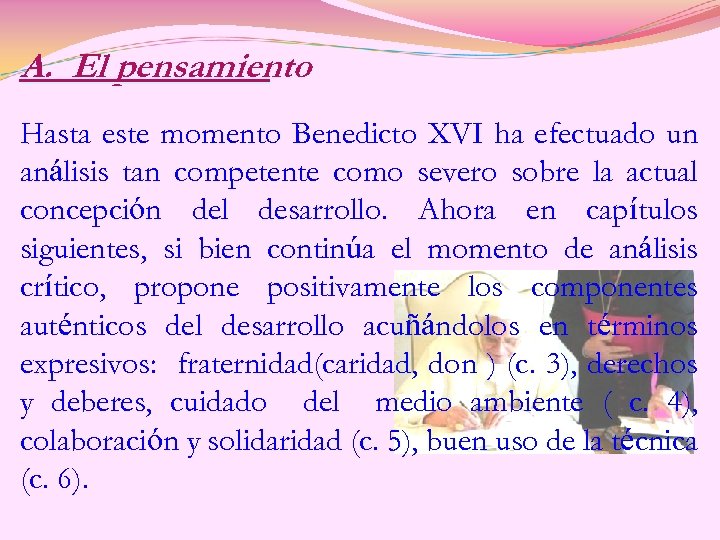 A. El pensamiento

Hasta este momento Benedicto XVI ha efectuado un análisis tan competente como severo sobre la actual concepción del desarrollo. Ahora en capítulos siguientes, si bien continúa el momento de análisis crítico, propone positivamente los componentes auténticos del desarrollo acuñándolos en términos expresivos: fraternidad(caridad, don ) (c. 3), derechos y deberes, cuidado del medio ambiente ( c. 4), colaboración y solidaridad (c. 5), buen uso de la técnica (c. 6).